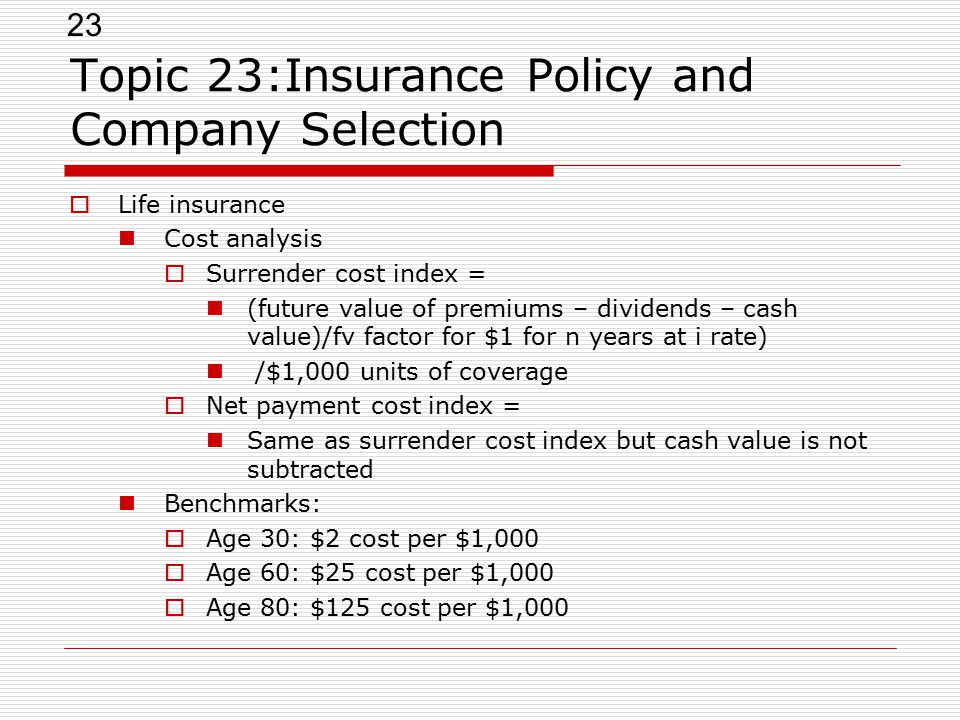 23

Topic 23:Insurance Policy and Company Selection

Life insurance
Cost analysis
Surrender cost index =
(future value of premiums – dividends – cash value)/fv factor for \$1 for n years at i rate)
/\$1,000 units of coverage
Net payment cost index =
Same as surrender cost index but cash value is not subtracted
Benchmarks:
Age 30: \$2 cost per \$1,000
Age 60: \$25 cost per \$1,000
Age 80: \$125 cost per \$1,000